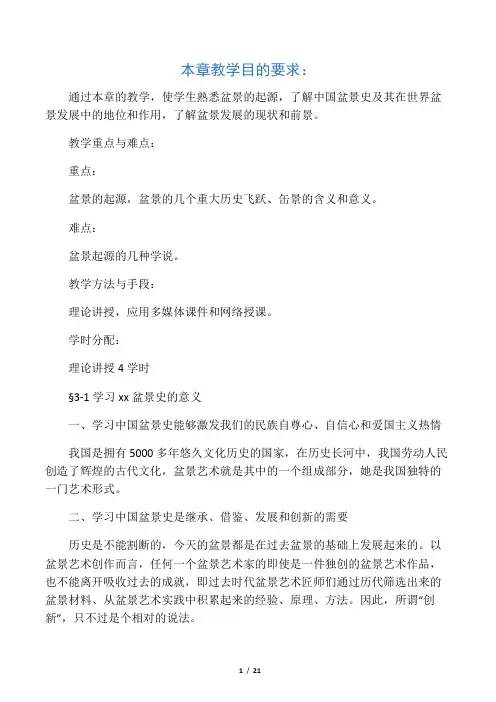 本章教学目的要求：

通过本章的教学，使学生熟悉盆景的起源，了解中国盆景史及其在世界盆景发展中的地位和作用，了解盆景发展的现状和前景。

教学重点与难点：

重点：

盆景的起源，盆景的几个重大历史飞跃、缶景的含义和意义。

难点：

盆景起源的几种学说。

教学方法与手段：

理论讲授，应用多媒体课件和网络授课。

学时分配：

理论讲授 4 学时

§3-1 学习 xx 盆景史的意义

一、学习中国盆景史能够激发我们的民族自尊心、自信心和爱国主义热情

我国是拥有 5000 多年悠久文化历史的国家，在历史长河中，我国劳动人民创造了辉煌的古代文化，盆景艺术就是其中的一个组成部分，她是我国独特的一门艺术形式。

二、学习中国盆景史是继承、借鉴、发展和创新的需要

历史是不能割断的，今天的盆景都是在过去盆景的基础上发展起来的。以盆景艺术创作而言，任何一个盆景艺术家的即使是一件独创的盆景艺术作品，也不能离开吸收过去的成就，即过去时代盆景艺术匠师们通过历代筛选出来的盆景材料、从盆景艺术实践中积累起来的经验、原理、方法。因此，所谓“创新”，只不过是个相对的说法。

1 / 21